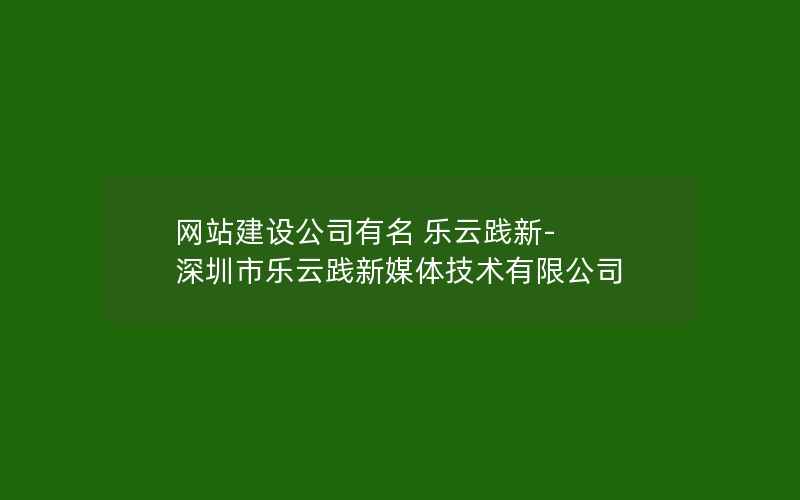 网站建设公司有名 乐云践新-深圳市乐云践新媒体技术有限公司